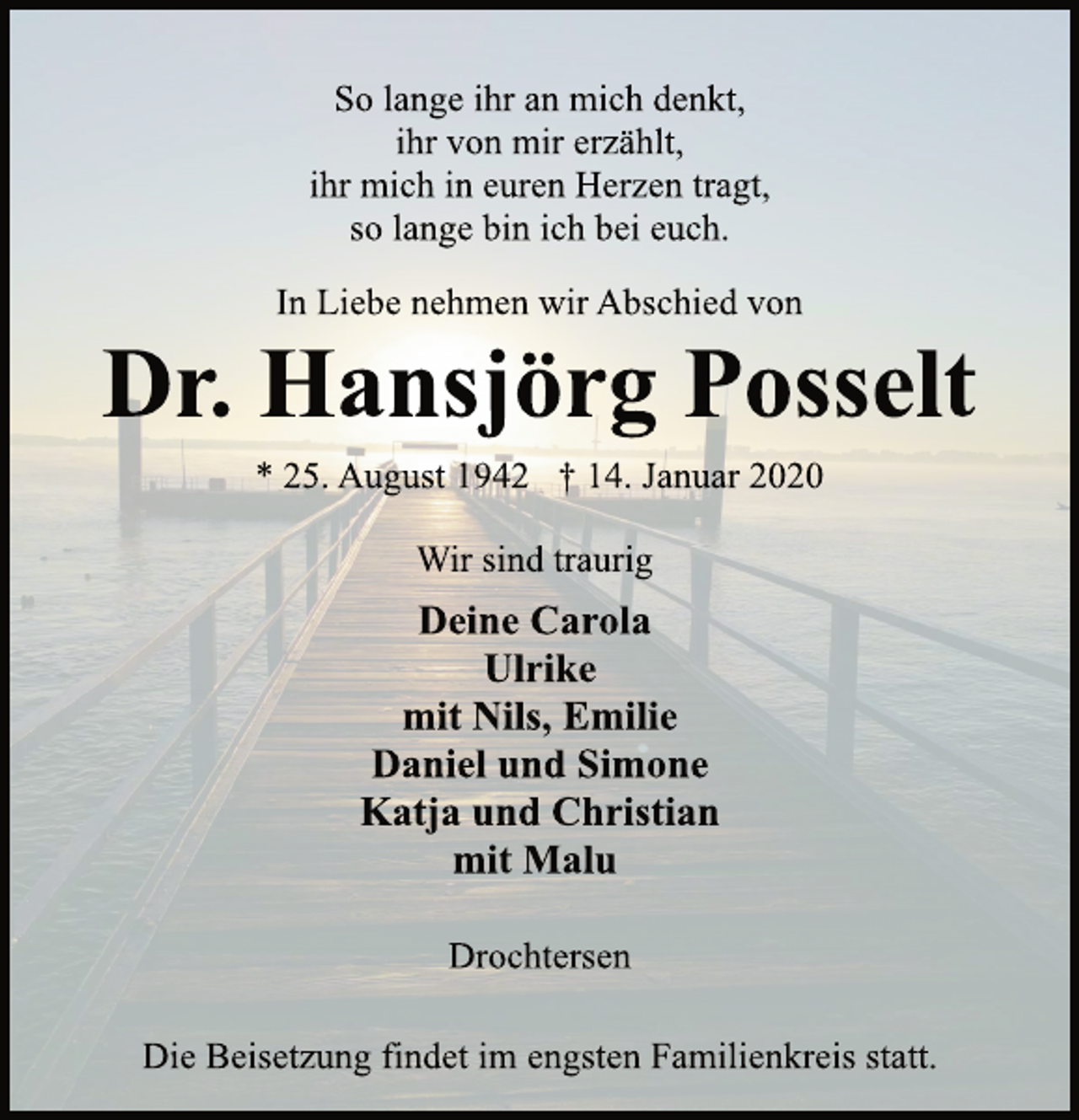 So lange ihr an mich denkt,
ihr von mir erzählt,
ihr mich in euren Herzen tragt,
so lange bin ich bei euch.

In Liebe nehmen wir Abschied von

Dr. Hansjörg Posselt

* 25. August 1942 † 14. Januar 2020

Wir sind traurig

Deine Carola
Ulrike
mit Nils, Emilie
Daniel und Simone
Katja und Christian
mit Malu

Drochtersen

Die Beisetzung findet im engsten Familienkreis statt.